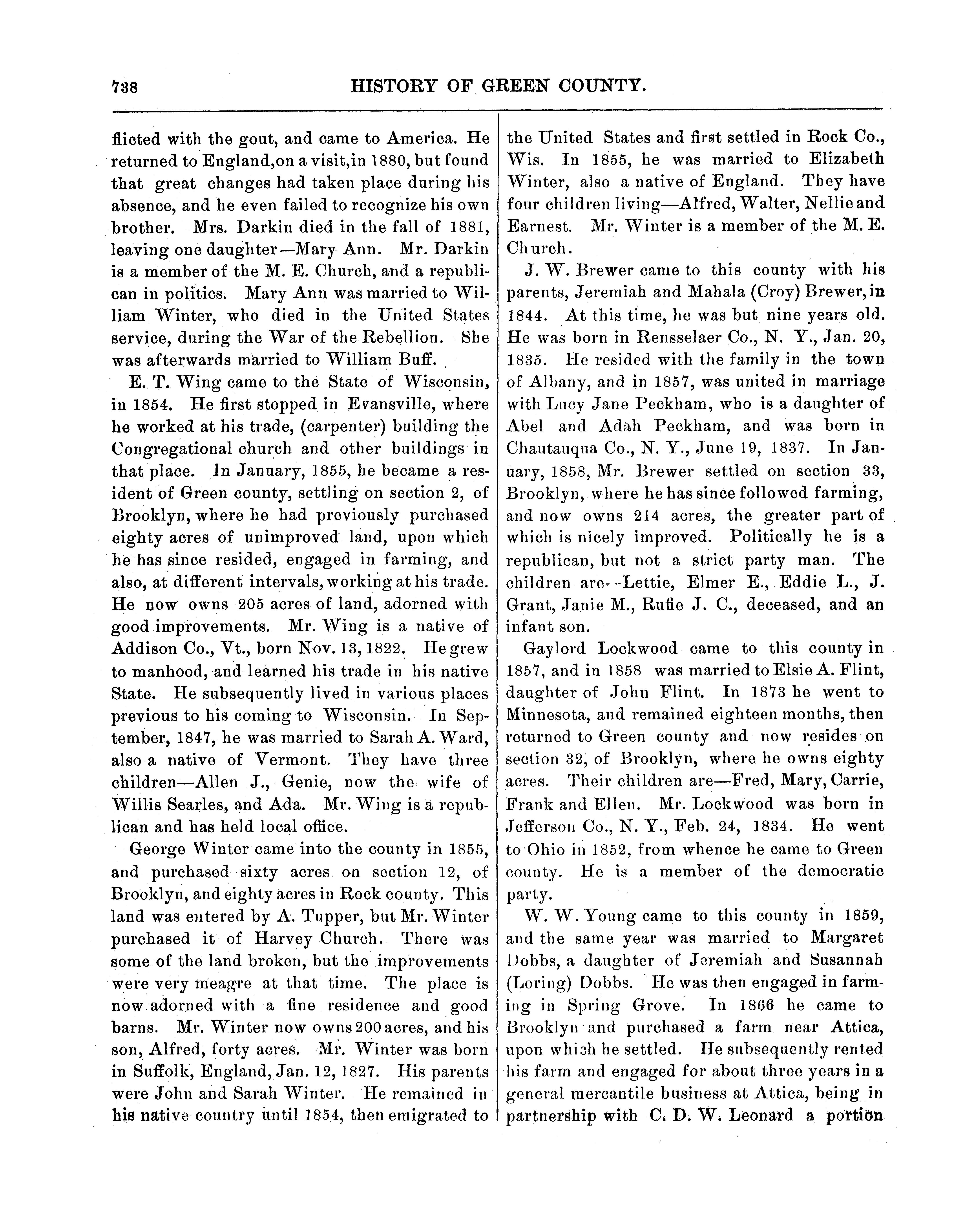 738 HISTORY OF GREEN COUNTY.

flicted with the gout, and came to America. He returned to England,on a visit,in 1880, but found that great changes had taken place during his absence, and he even failed to recognize his own brother. Mrs. Darkin died in the fall of 1881, leaving one daughter—Mary Ann. Mr. Darkin is a member of the M. E. Church, and a republican in politics. Mary Ann was married to William Winter, who died in the United States service, during the War of the Rebellion. She was afterwards married to William Buff.

E. T. Wing came to the State of Wisconsin, in 1854. He first stopped in Evansville, where he worked at his trade, (carpenter) building the Congregational church and other buildings in that place. In January, 1855, he became a resident of Green county, settling on section 2, of Brooklyn, where he had previously purchased eighty acres of unimproved land, upon which he has since resided, engaged in farming, and also, at different intervals, working at his trade. He now owns 205 acres of land, adorned with good improvements. Mr. Wing is a native of Addison Co., Vt., born Nov. 13, 1822. He grew to manhood, and learned his trade in his native State. He subsequently lived in various places previous to his coming to Wisconsin. In September, 1847, he was married to Sarah A. Ward, also a native of Vermont. They have three children—Allen J., Genie, now the wife of Willis Searles, and Ada. Mr. Wing is a republican and has held local office.

George Winter came into the county in 1855, and purchased sixty acres on section 12, of Brooklyn, and eighty acres in Rock county. This land was entered by A. Tupper, but Mr. Winter purchased it of Harvey Church. There was some of the land broken, but the improvements were very meagre at that time. The place is now adorned with a fine residence and good barns. Mr. Winter now owns 200 acres, and his son, Alfred, forty acres. Mr. Winter was born in Suffolk, England, Jan. 12, 1827. His parents were John and Sarah Winter. He remained in his native country until 1854, then emigrated to the United States and first settled in Rock Co., Wis. In 1855, he was married to Elizabeth Winter, also a native of England. They have four children living—Alfred, Walter, Nellie and Earnest. Mr. Winter is a member of the M. E. Church.

J. W. Brewer came to this county with his parents, Jeremiah and Mahala (Croy) Brewer, in 1844. At this time, he was but nine years old. He was born in Rensselaer Co., N. Y., Jan. 20, 1835. He resided with the family in the town of Albany, and in 1857, was united in marriage with Lucy Jane Peckham, who is a daughter of Abel and Adah Peckham, and was born in Chautauqua Co., N. Y., June 19, 1837. In January, 1858, Mr. Brewer settled on section 33, Brooklyn, where he has since followed farming, and now owns 214 acres, the greater part of which is nicely improved. Politically he is a republican, but not a strict party man. The children are--Lettie, Elmer E., Eddie L., J. Grant, Janie M., Rufie J. C., deceased, and an infant son.

Gaylord Lockwood came to this county in 1857, and in 1858 was married to Elsie A. Flint, daughter of John Flint. In 1873 he went to Minnesota, and remained eighteen months, then returned to Green county and now resides on section 32, of Brooklyn, where he owns eighty acres. Their children are—Fred, Mary, Carrie, Frank and Ellen. Mr. Lockwood was born in Jefferson Co., N. Y., Feb. 24, 1834. He went to Ohio in 1852, from whence he came to Green county. He is a member of the democratic party.

W. W. Young came to this county in 1859, and the same year was married to Margaret Dobbs, a daughter of Jeremiah and Susannah (Loring) Dobbs. He was then engaged in farming in Spring Grove. In 1866 he came to Brooklyn and purchased a farm near Attica, upon which he settled. He subsequently rented his farm and engaged for about three years in a general mercantile business at Attica, being in partnership with C. D. W. Leonard a portion